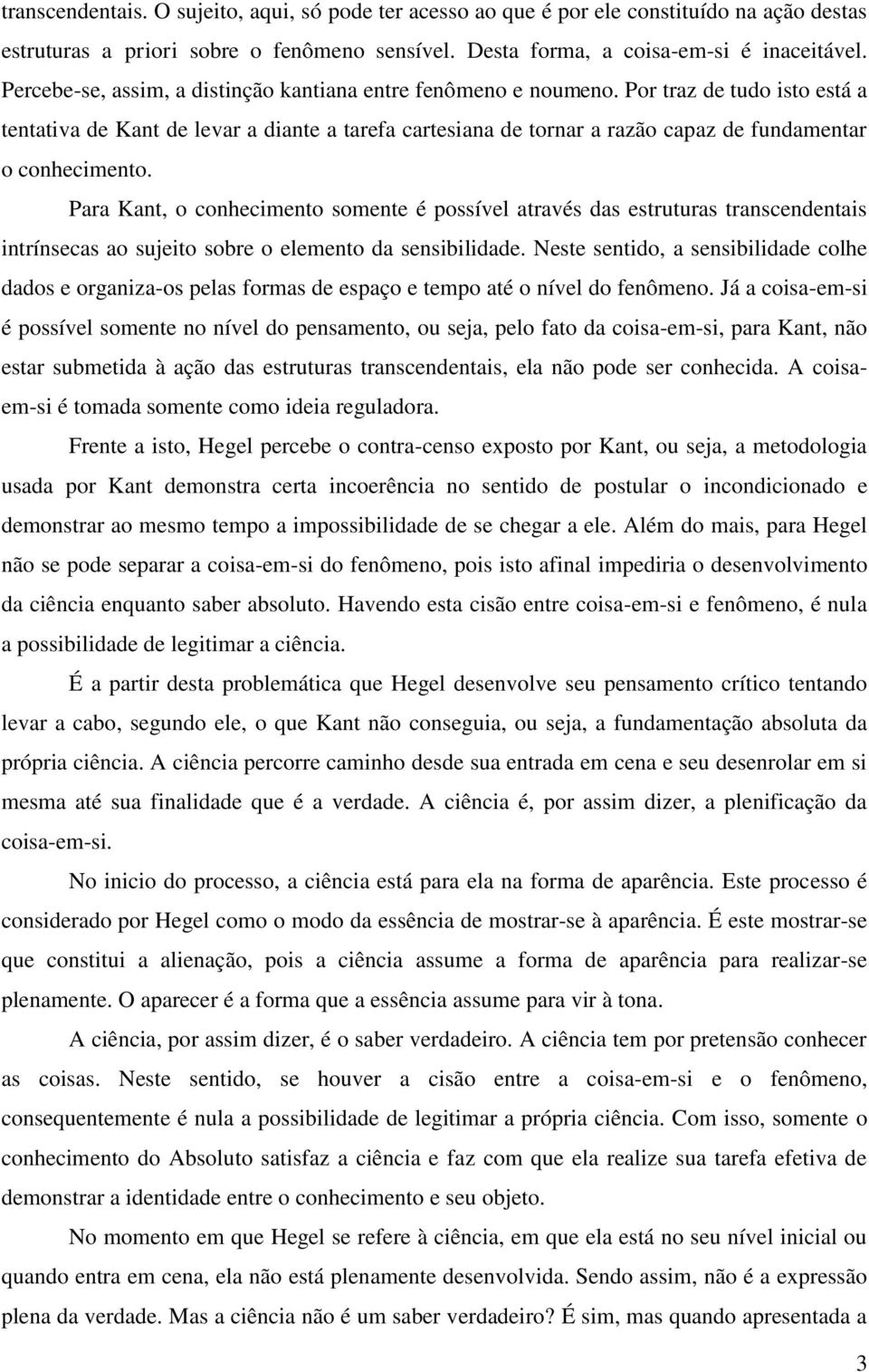 transcendentais. O sujeito, aqui, só pode ter acesso ao que é por ele constituído na ação destas estruturas a priori sobre o fenômeno sensível. Desta forma, a coisa-em-si é inaceitável. Percebe-se, assim, a distinção kantiana entre fenômeno e noumeno. Por traz de tudo isto está a tentativa de Kant de levar a diante a tarefa cartesiana de tornar a razão capaz de fundamentar o conhecimento.

Para Kant, o conhecimento somente é possível através das estruturas transcendentais intrínsecas ao sujeito sobre o elemento da sensibilidade. Neste sentido, a sensibilidade colhe dados e organiza-os pelas formas de espaço e tempo até o nível do fenômeno. Já a coisa-em-si é possível somente no nível do pensamento, ou seja, pelo fato da coisa-em-si, para Kant, não estar submetida à ação das estruturas transcendentais, ela não pode ser conhecida. A coisa-em-si é tomada somente como ideia reguladora.

Frente a isto, Hegel percebe o contra-censo exposto por Kant, ou seja, a metodologia usada por Kant demonstra certa incoerência no sentido de postular o incondicionado e demonstrar ao mesmo tempo a impossibilidade de se chegar a ele. Além do mais, para Hegel não se pode separar a coisa-em-si do fenômeno, pois isto afinal impediria o desenvolvimento da ciência enquanto saber absoluto. Havendo esta cisão entre coisa-em-si e fenômeno, é nula a possibilidade de legitimar a ciência.

É a partir desta problemática que Hegel desenvolve seu pensamento crítico tentando levar a cabo, segundo ele, o que Kant não conseguia, ou seja, a fundamentação absoluta da própria ciência. A ciência percorre caminho desde sua entrada em cena e seu desenrolar em si mesma até sua finalidade que é a verdade. A ciência é, por assim dizer, a plenificação da coisa-em-si.

No inicio do processo, a ciência está para ela na forma de aparência. Este processo é considerado por Hegel como o modo da essência de mostrar-se à aparência. É este mostrar-se que constitui a alienação, pois a ciência assume a forma de aparência para realizar-se plenamente. O aparecer é a forma que a essência assume para vir à tona.

A ciência, por assim dizer, é o saber verdadeiro. A ciência tem por pretensão conhecer as coisas. Neste sentido, se houver a cisão entre a coisa-em-si e o fenômeno, consequentemente é nula a possibilidade de legitimar a própria ciência. Com isso, somente o conhecimento do Absoluto satisfaz a ciência e faz com que ela realize sua tarefa efetiva de demonstrar a identidade entre o conhecimento e seu objeto.

No momento em que Hegel se refere à ciência, em que ela está no seu nível inicial ou quando entra em cena, ela não está plenamente desenvolvida. Sendo assim, não é a expressão plena da verdade. Mas a ciência não é um saber verdadeiro? É sim, mas quando apresentada a

3